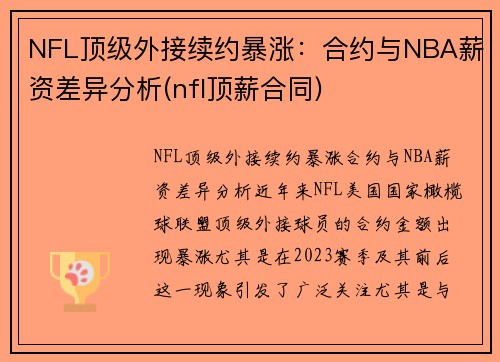 NFL顶级外接续约暴涨：合约与NBA薪资差异分析(nfl顶薪合同)

NFL顶级外接续约暴涨合约与NBA薪资差异分析近年来NFL美国国家橄榄球联盟顶级外接球员的合约金额出现暴涨尤其是在2023赛季及其前后这一现象引发了广泛关注尤其是与